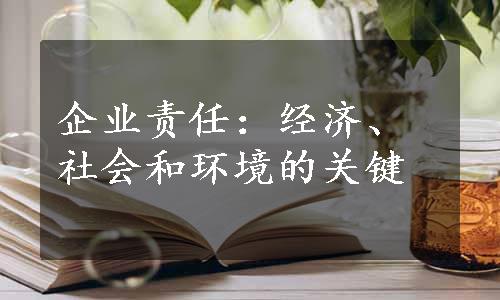 企业责任：经济、社会和环境的关键